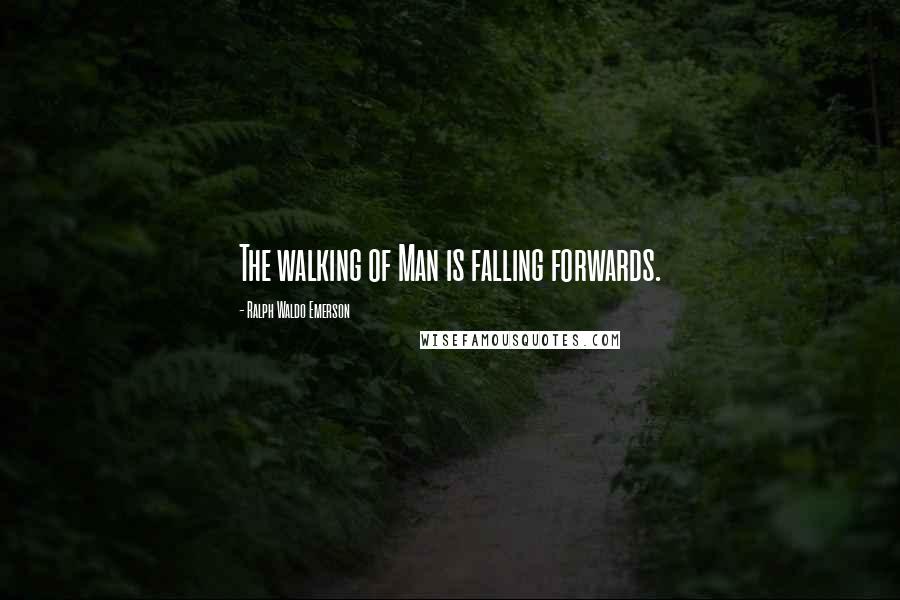 The walking of Man is falling forwards.

- Ralph Waldo Emerson

WISEFAMOUSQUOTES.COM